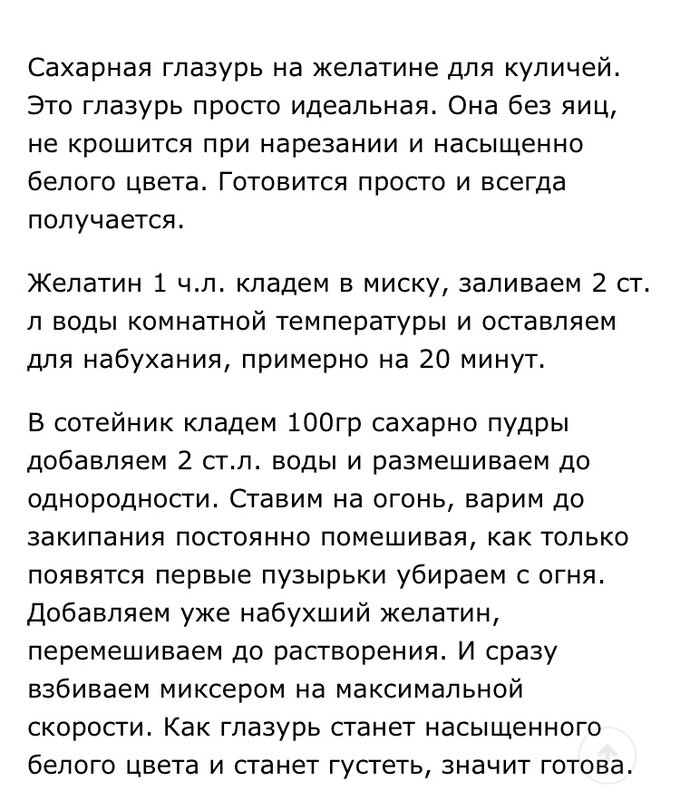 Сахарная глазурь на желатине для куличей. Это глазурь просто идеальная. Она без яиц, не крошится при нарезании и насыщенно белого цвета. Готовится просто и всегда получается.

Желатин 1 ч.л. кладем в миску, заливаем 2 ст. л воды комнатной температуры и оставляем для набухания, примерно на 20 минут.

В сотейник кладем 100гр сахарно пудры добавляем 2 ст.л. воды и размешиваем до однородности. Ставим на огонь, варим до закипания постоянно помешивая, как только появятся первые пузырьки убираем с огня. Добавляем уже набухший желатин, перемешиваем до растворения. И сразу взбиваем миксером на максимальной скорости. Как глазурь станет насыщенного белого цвета и станет густеть, значит готова.